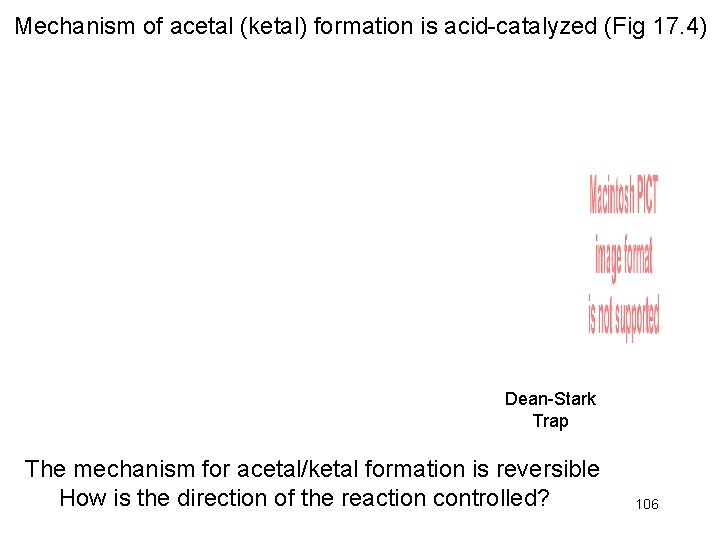 Mechanism of acetal (ketal) formation is acid-catalyzed (Fig 17.4)

Macintosh PICT image format is not supported

Dean-Stark Trap

The mechanism for acetal/ketal formation is reversible
How is the direction of the reaction controlled?

106